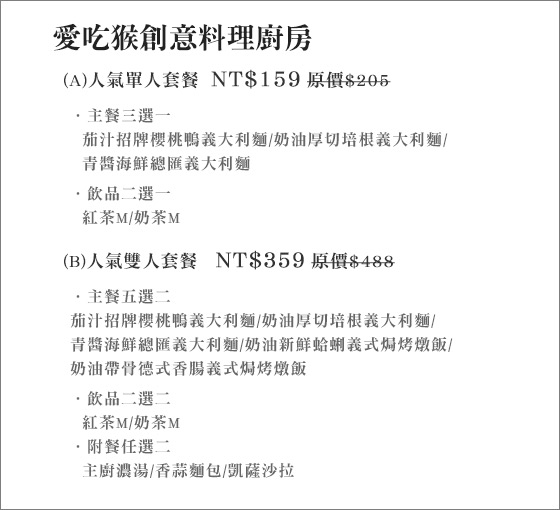 愛吃猴創意料理廚房

(A)人氣單人套餐 NT$159 原價$205

· 主餐三選一
茄汁招牌櫻桃鴨義大利麵/奶油厚切培根義大利麵/青醬海鮮總匯義大利麵

· 飲品二選一
紅茶M/奶茶M

(B)人氣雙人套餐 NT$359 原價$488

· 主餐五選二
茄汁招牌櫻桃鴨義大利麵/奶油厚切培根義大利麵/青醬海鮮總匯義大利麵/奶油新鮮蛤蜊義式焗烤燉飯/奶油帶骨德式香腸義式焗烤燉飯

· 飲品二選二
紅茶M/奶茶M

· 附餐任選二
主廚濃湯/香蒜麵包/凱薩沙拉